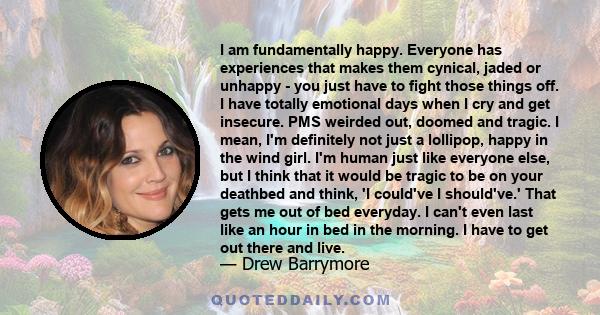 I am fundamentally happy. Everyone has experiences that makes them cynical, jaded or unhappy - you just have to fight those things off. I have totally emotional days when I cry and get insecure. PMS weirded out, doomed and tragic. I mean, I'm definitely not just a lollipop, happy in the wind girl. I'm human just like everyone else, but I think that it would be tragic to be on your deathbed and think, 'I could've I should've.' That gets me out of bed everyday. I can't even last like an hour in bed in the morning. I have to get out there and live.
— Drew Barrymore

QUOTEDDAILY.COM